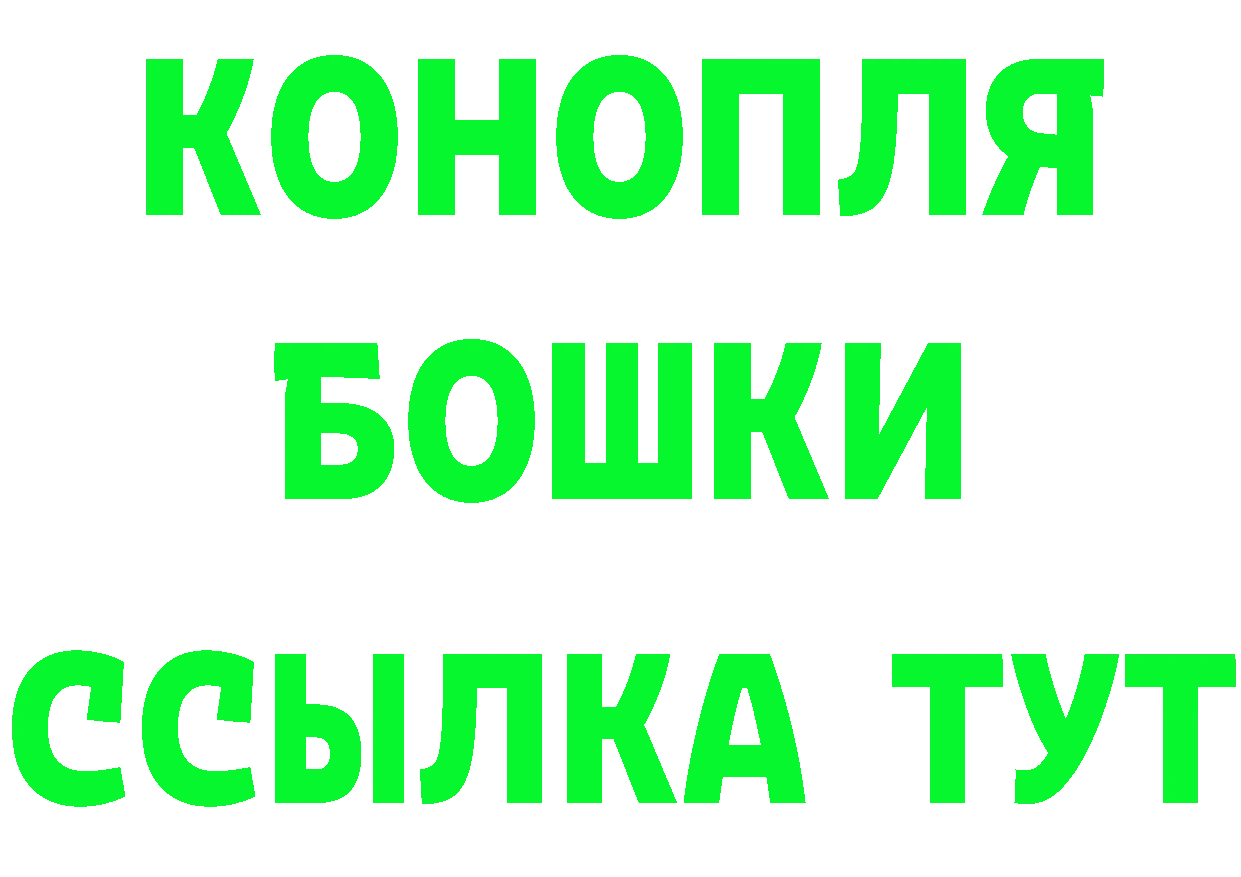 КОНОПЛЯ

БОШКИ

ССЫЛКА ТУТ